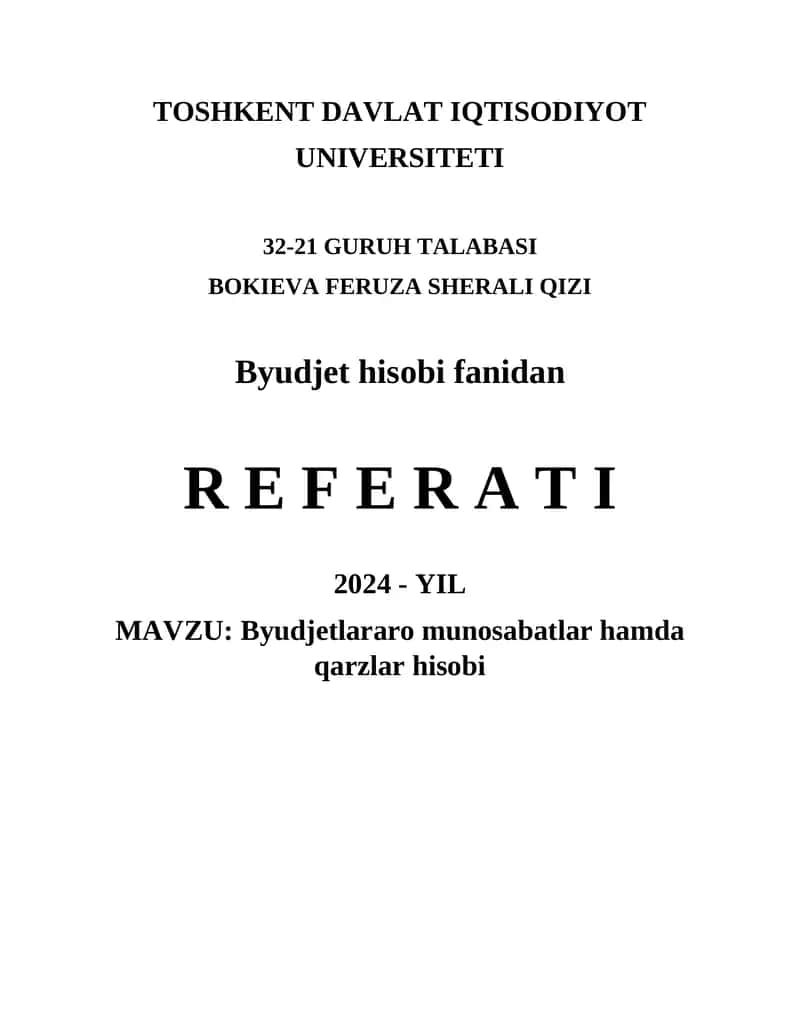 TOSHKENT DAVLAT IQTISODIYOT UNIVERSITETI

32-21 GURUH TALABASI
BOKIEVA FERUZA SHERALI QIZI

Byudjet hisobi fanidan

R E F E R A T I

2024 - YIL

MAVZU: Byudjetlararo munosabatlar hamda qarzlar hisobi